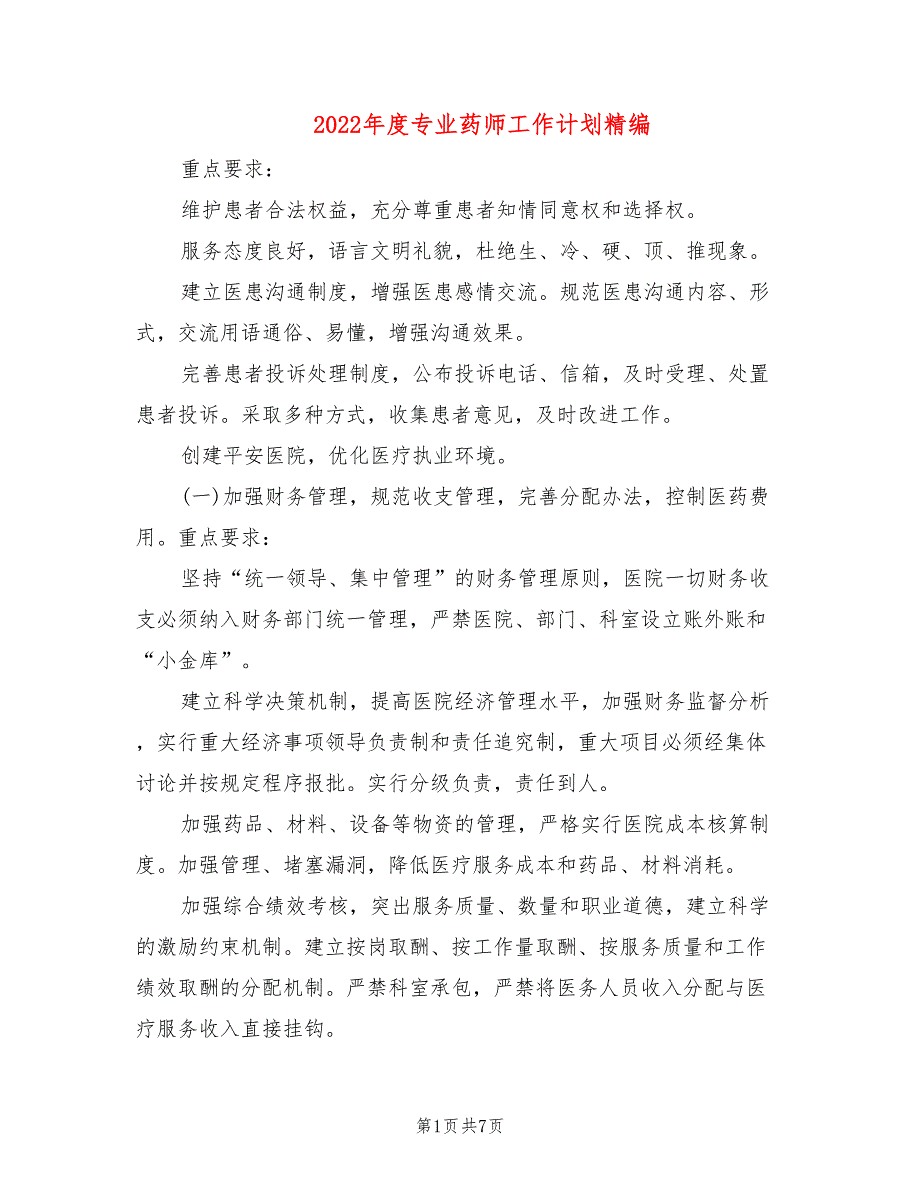 2022年度专业药师工作计划精编

重点要求：

维护患者合法权益，充分尊重患者知情同意权和选择权。

服务态度良好，语言文明礼貌，杜绝生、冷、硬、顶、推现象。

建立医患沟通制度，增强医患感情交流。规范医患沟通内容、形式，交流用语通俗、易懂，增强沟通效果。

完善患者投诉处理制度，公布投诉电话、信箱，及时受理、处置患者投诉。采取多种方式，收集患者意见，及时改进工作。

创建平安医院，优化医疗执业环境。

(一)加强财务管理，规范收支管理，完善分配办法，控制医药费用。重点要求：

坚持“统一领导、集中管理”的财务管理原则，医院一切财务收支必须纳入财务部门统一管理，严禁医院、部门、科室设立账外账和“小金库”。

建立科学决策机制，提高医院经济管理水平，加强财务监督分析，实行重大经济事项领导负责制和责任追究制，重大项目必须经集体讨论并按规定程序报批。实行分级负责，责任到人。

加强药品、材料、设备等物资的管理，严格实行医院成本核算制度。加强管理、堵塞漏洞，降低医疗服务成本和药品、材料消耗。

加强综合绩效考核，突出服务质量、数量和职业道德，建立科学的激励约束机制。建立按岗取酬、按工作量取酬、按服务质量和工作绩效取酬的分配机制。严禁科室承包，严禁将医务人员收入分配与医疗服务收入直接挂钩。

第1页 共7页